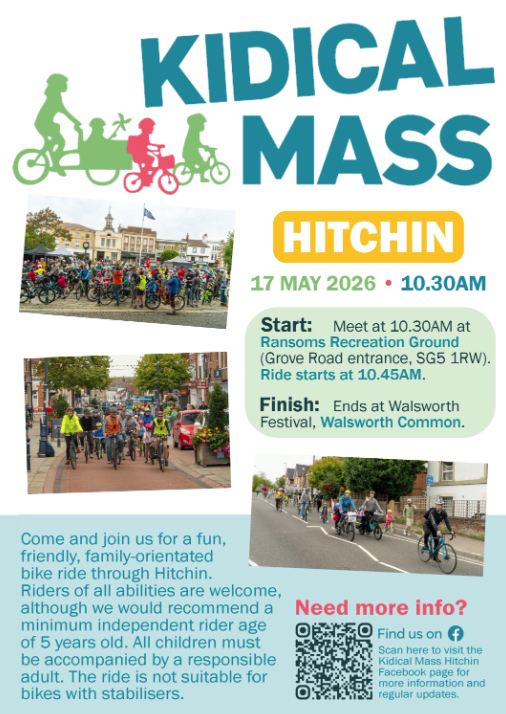 KIDICAL MASS

HITCHIN

17 MAY 2026 • 10.30AM

Start: Meet at 10.30AM at Ransoms Recreation Ground (Grove Road entrance, SG5 1RW). Ride starts at 10.45AM.

Finish: Ends at Walsworth Festival, Walsworth Common.

Come and join us for a fun, friendly, family-orientated bike ride through Hitchin. Riders of all abilities are welcome, although we would recommend a minimum independent rider age of 5 years old. All children must be accompanied by a responsible adult. The ride is not suitable for bikes with stabilisers.

Need more info?

Find us on

Scan here to visit the Kidical Mass Hitchin Facebook page for more information and regular updates.